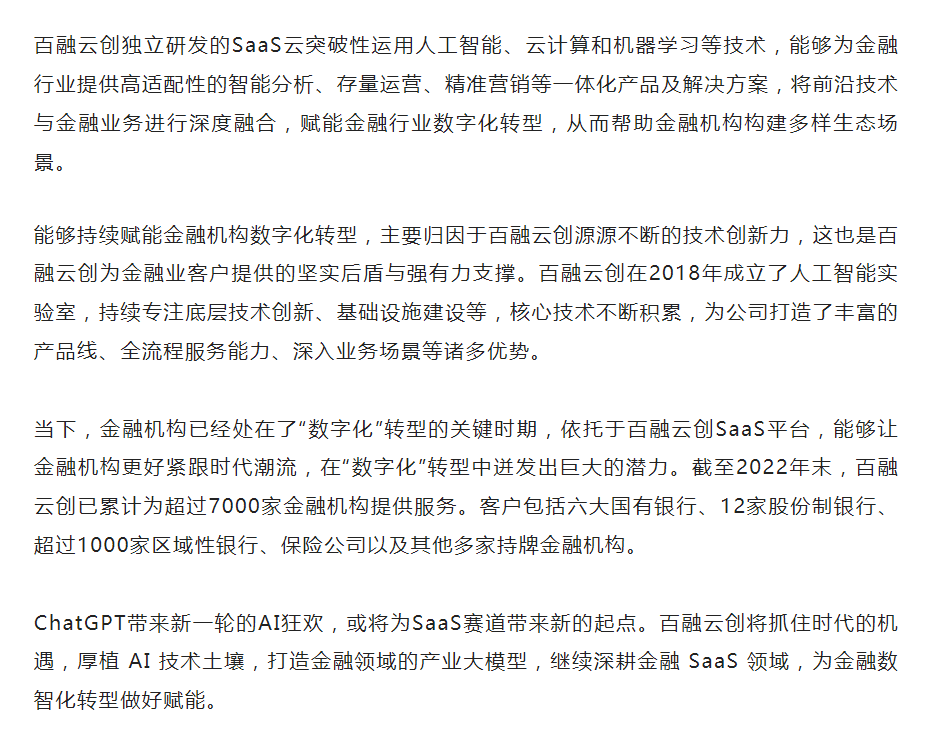 百融云创独立研发的SaaS云突破性运用人工智能、云计算和机器学习等技术，能够为金融行业提供高适配性的智能分析、存量运营、精准营销等一体化产品及解决方案，将前沿技术与金融业务进行深度融合，赋能金融行业数字化转型，从而帮助金融机构构建多样生态场景。

能够持续赋能金融机构数字化转型，主要归因于百融云创源源不断的技术创新力，这也是百融云创为金融业客户提供的坚实后盾与强有力支撑。百融云创在2018年成立了人工智能实验室，持续专注底层技术创新、基础设施建设等，核心技术不断积累，为公司打造了丰富的产品线、全流程服务能力、深入业务场景等诸多优势。

当下，金融机构已经处在了“数字化”转型的关键时期，依托于百融云创SaaS平台，能够让金融机构更好紧跟时代潮流，在“数字化”转型中迸发出巨大的潜力。截至2022年末，百融云创已累计为超过7000家金融机构提供服务。客户包括六大国有银行、12家股份制银行、超过1000家区域性银行、保险公司以及其他多家持牌金融机构。

ChatGPT带来新一轮的AI狂欢，或将为SaaS赛道带来新的起点。百融云创将抓住时代的机遇，厚植 AI 技术土壤，打造金融领域的产业大模型，继续深耕金融 SaaS 领域，为金融数智化转型做好赋能。